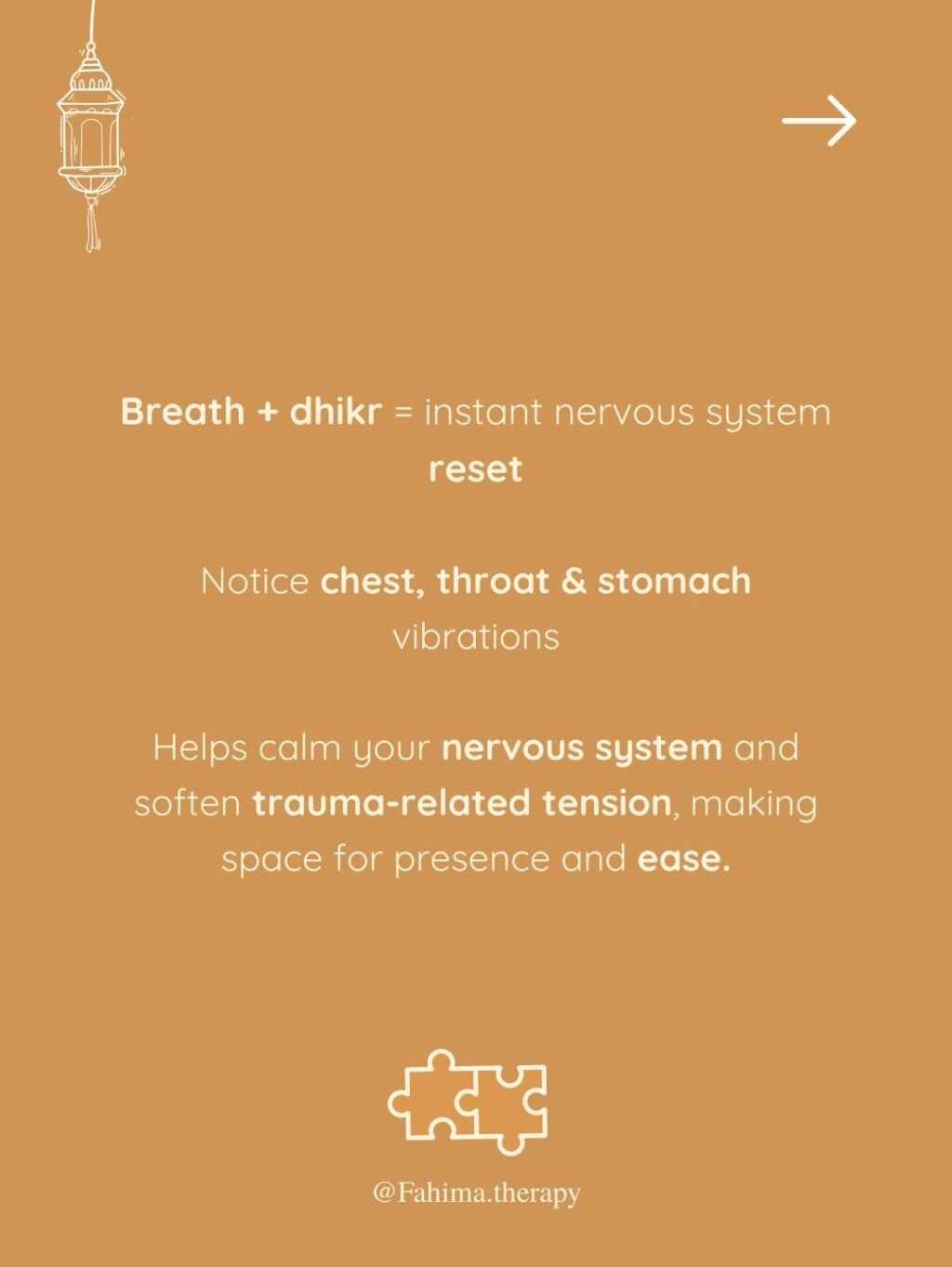 →

Breath + dhikr = instant nervous system reset

Notice chest, throat & stomach vibrations

Helps calm your nervous system and soften trauma-related tension, making space for presence and ease.

@Fahima.therapy